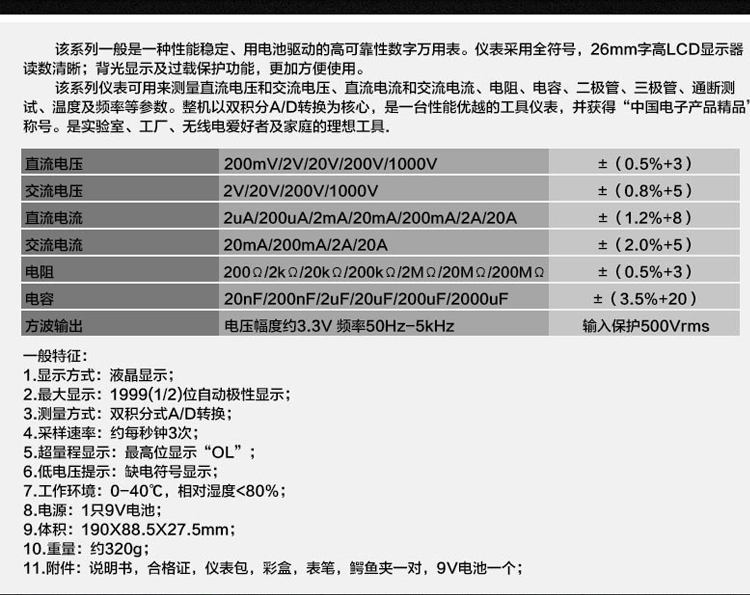 该系列一般是一种性能稳定、用电池驱动的高可靠性数字万用表。仪表采用全符号，26mm字高LCD显示器读数清晰；背光显示及过载保护功能，更加方便使用。

该系列仪表可用来测量直流电压和交流电压、直流电流和交流电流、电阻、电容、二极管、三极管、通断测试、温度及频率等参数。整机以双积分A/D转换为核心，是一台性能优越的工具仪表，并获得“中国电子产品精品”称号。是实验室、工厂、无线电爱好者及家庭的理想工具.

| 直流电压 | 200mV/2V/20V/200V/1000V | ±（0.5%+3） |
|---|---|---|
| 交流电压 | 2V/20V/200V/1000V | ±（0.8%+5） |
| 直流电流 | 2uA/200uA/2mA/20mA/200mA/2A/20A | ±（1.2%+8） |
| 交流电流 | 20mA/200mA/2A/20A | ±（2.0%+5） |
| 电阻 | 200Ω/2kΩ/20kΩ/200kΩ/2MΩ/20MΩ/200MΩ | ±（0.5%+3） |
| 电容 | 20nF/200nF/2uF/20uF/200uF/2000uF | ±（3.5%+20） |
| 方波输出 | 电压幅度约3.3V 频率50Hz-5kHz | 输入保护500Vrms |

一般特征：
1.显示方式：液晶显示；
2.最大显示：1999(1/2)位自动极性显示；
3.测量方式：双积分式A/D转换；
4.采样速率：约每秒钟3次；
5.超量程显示：最高位显示“OL”；
6.低电压提示：缺电符号显示；
7.工作环境：0-40℃，相对湿度<80%；
8.电源：1只9V电池；
9.体积：190X88.5X27.5mm；
10.重量：约320g；
11.附件：说明书，合格证，仪表包，彩盒，表笔，鳄鱼夹一对，9V电池一个；